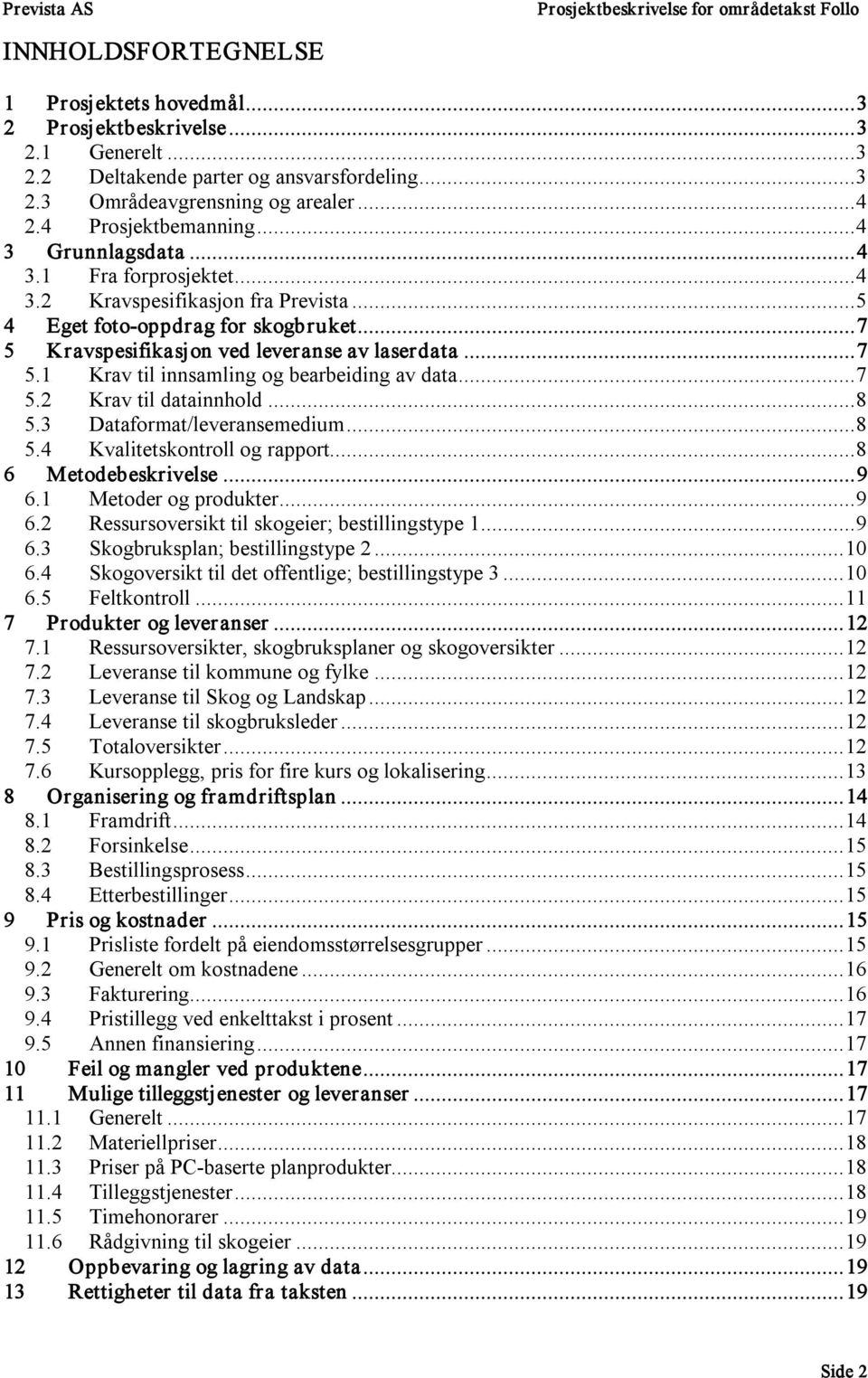 Prevista AS Prosjektbeskrivelse for områdetakst Follo

INNHOLDSFORTEGNELSE

1 Prosjektets hovedmål...3
2 Prosjektbeskrivelse...3
2.1 Generelt...3
2.2 Deltakende parter og ansvarsfordeling...3
2.3 Områdeavgrensning og arealer...4
2.4 Prosjektbemanning...4
3 Grunnlagsdata...4
3.1 Fra forprosjektet...4
3.2 Kravspesifikasjon fra Prevista...5
4 Eget foto-oppdrag for skogbruket...7
5 Kravspesifikasjon ved leveranse av laserdata...7
5.1 Krav til innsamling og bearbeiding av data...7
5.2 Krav til datainnhold...8
5.3 Dataformat/leveransemedium...8
5.4 Kvalitetskontroll og rapport...8
6 Metodebeskrivelse...9
6.1 Metoder og produkter...9
6.2 Ressursoversikt til skogeier; bestillingstype 1...9
6.3 Skogbruksplan; bestillingstype 2...10
6.4 Skogoversikt til det offentlige; bestillingstype 3...10
6.5 Feltkontroll...11
7 Produkter og leveranser...12
7.1 Ressursoversikter, skogbruksplaner og skogoversikter...12
7.2 Leveranse til kommune og fylke...12
7.3 Leveranse til Skog og Landskap...12
7.4 Leveranse til skogbruksleder...12
7.5 Totaloversikter...12
7.6 Kursopplegg, pris for fire kurs og lokalisering...13
8 Organisering og framdriftsplan...14
8.1 Framdrift...14
8.2 Forsinkelse...15
8.3 Bestillingsprosess...15
8.4 Etterbestillinger...15
9 Pris og kostnader...15
9.1 Prisliste fordelt på eiendomsstørrelsesgrupper...15
9.2 Generelt om kostnadene...16
9.3 Fakturering...16
9.4 Pristillegg ved enkelttakst i prosent...17
9.5 Annen finansiering...17
10 Feil og mangler ved produktene...17
11 Mulige tilleggstjenester og leveranser...17
11.1 Generelt...17
11.2 Materiellpriser...18
11.3 Priser på PC-baserte planprodukter...18
11.4 Tilleggstjenester...18
11.5 Timehonorarer...19
11.6 Rådgivning til skogeier...19
12 Oppbevaring og lagring av data...19
13 Rettigheter til data fra taksten...19

Side 2